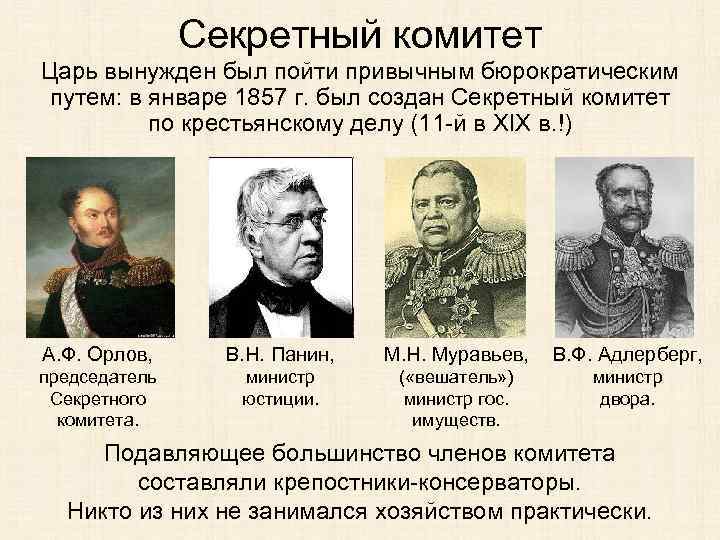 Секретный комитет

Царь вынужден был пойти привычным бюрократическим путем: в январе 1857 г. был создан Секретный комитет по крестьянскому делу (11-й в XIX в.!)

А.Ф. Орлов, председатель Секретного комитета.

В.Н. Панин, министр юстиции.

М.Н. Муравьев, («вешатель») министр гос. имуществ.

В.Ф. Адлерберг, министр двора.

Подавляющее большинство членов комитета составляли крепостники-консерваторы. Никто из них не занимался хозяйством практически.